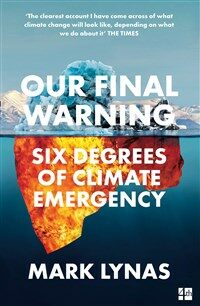 'The clearest account I have come across of what climate change will look like, depending on what we do about it' THE TIMES

OUR FINAL WARNING

SIX DEGREES OF CLIMATE EMERGENCY

MARK LYNAS

4th